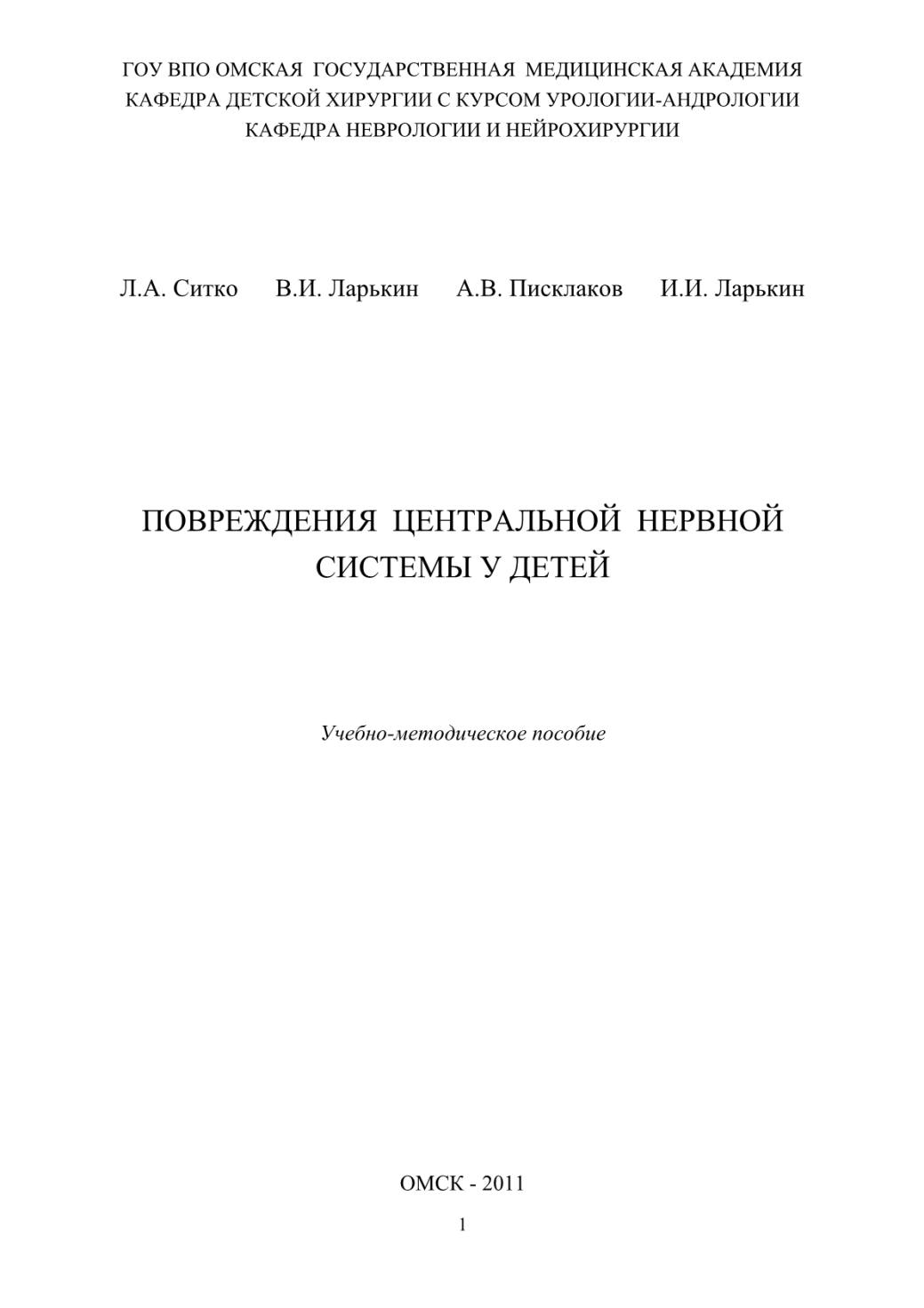 ГОУ ВПО ОМСКАЯ ГОСУДАРСТВЕННАЯ МЕДИЦИНСКАЯ АКАДЕМИЯ
КАФЕДРА ДЕТСКОЙ ХИРУРГИИ С КУРСОМ УРОЛОГИИ-АНДРОЛОГИИ
КАФЕДРА НЕВРОЛОГИИ И НЕЙРОХИРУРГИИ

Л.А. Ситко В.И. Ларькин А.В. Писклаков И.И. Ларькин

ПОВРЕЖДЕНИЯ ЦЕНТРАЛЬНОЙ НЕРВНОЙ СИСТЕМЫ У ДЕТЕЙ

Учебно-методическое пособие

ОМСК - 2011

1